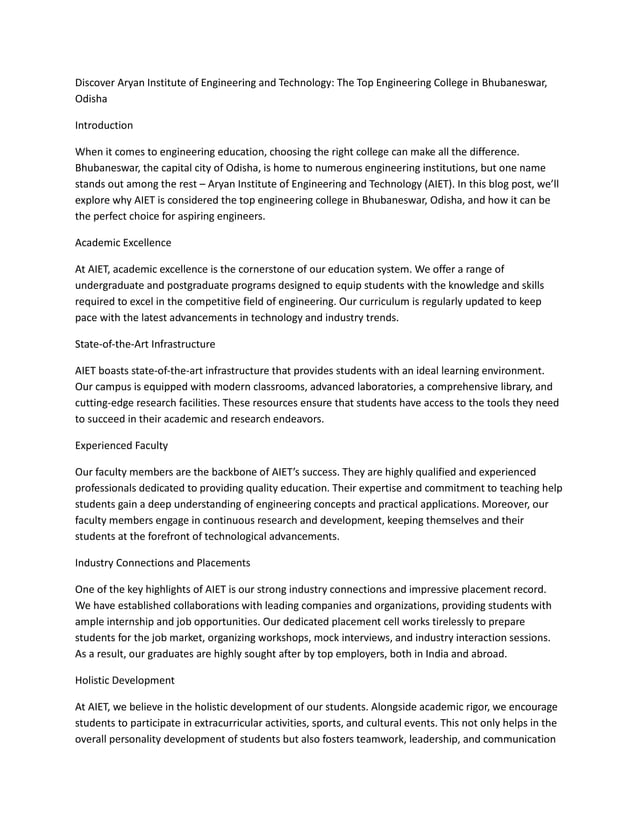 Discover Aryan Institute of Engineering and Technology: The Top Engineering College in Bhubaneswar, Odisha

Introduction

When it comes to engineering education, choosing the right college can make all the difference. Bhubaneswar, the capital city of Odisha, is home to numerous engineering institutions, but one name stands out among the rest – Aryan Institute of Engineering and Technology (AIET). In this blog post, we'll explore why AIET is considered the top engineering college in Bhubaneswar, Odisha, and how it can be the perfect choice for aspiring engineers.

Academic Excellence

At AIET, academic excellence is the cornerstone of our education system. We offer a range of undergraduate and postgraduate programs designed to equip students with the knowledge and skills required to excel in the competitive field of engineering. Our curriculum is regularly updated to keep pace with the latest advancements in technology and industry trends.

State-of-the-Art Infrastructure

AIET boasts state-of-the-art infrastructure that provides students with an ideal learning environment. Our campus is equipped with modern classrooms, advanced laboratories, a comprehensive library, and cutting-edge research facilities. These resources ensure that students have access to the tools they need to succeed in their academic and research endeavors.

Experienced Faculty

Our faculty members are the backbone of AIET's success. They are highly qualified and experienced professionals dedicated to providing quality education. Their expertise and commitment to teaching help students gain a deep understanding of engineering concepts and practical applications. Moreover, our faculty members engage in continuous research and development, keeping themselves and their students at the forefront of technological advancements.

Industry Connections and Placements

One of the key highlights of AIET is our strong industry connections and impressive placement record. We have established collaborations with leading companies and organizations, providing students with ample internship and job opportunities. Our dedicated placement cell works tirelessly to prepare students for the job market, organizing workshops, mock interviews, and industry interaction sessions. As a result, our graduates are highly sought after by top employers, both in India and abroad.

Holistic Development

At AIET, we believe in the holistic development of our students. Alongside academic rigor, we encourage students to participate in extracurricular activities, sports, and cultural events. This not only helps in the overall personality development of students but also fosters teamwork, leadership, and communication